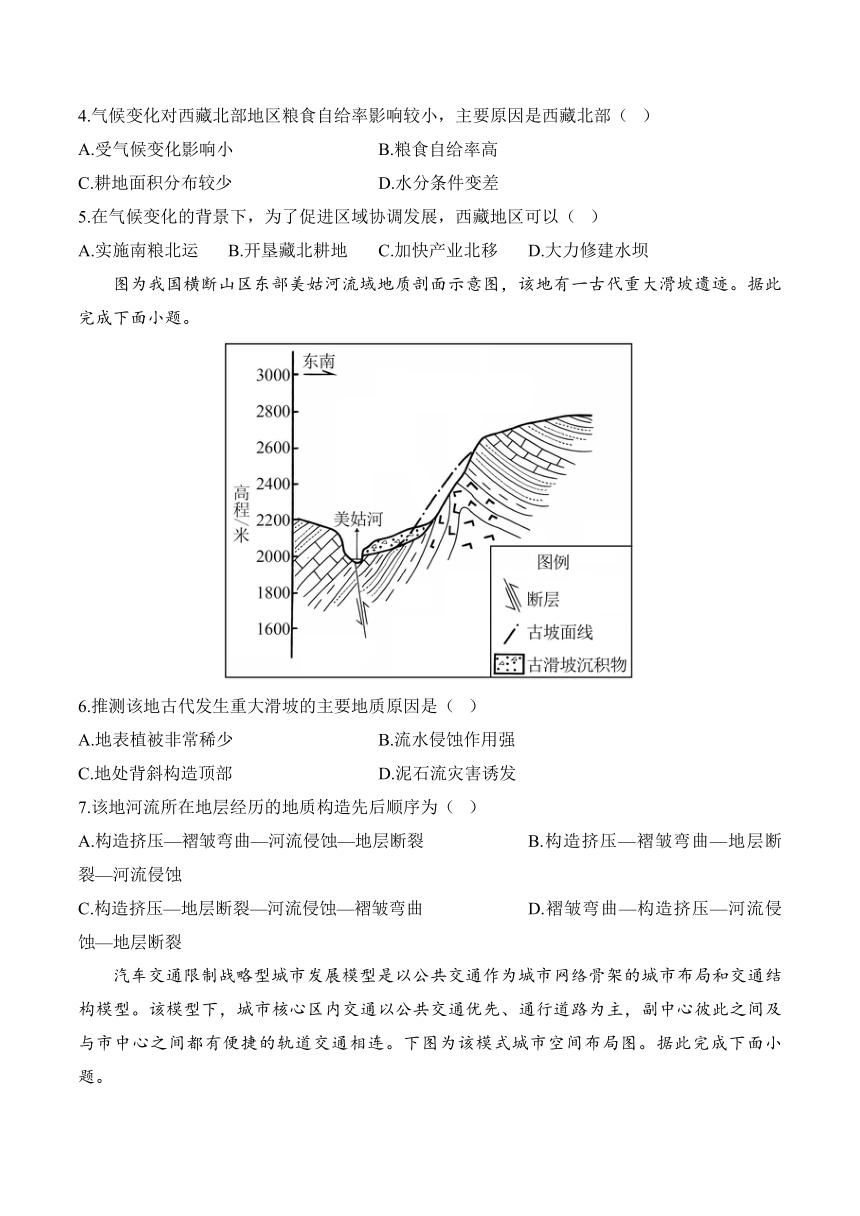 4.气候变化对西藏北部地区粮食自给率影响较小，主要原因是西藏北部（ ）

A.受气候变化影响小
B.粮食自给率高
C.耕地面积分布较少
D.水分条件变差

5.在气候变化的背景下，为了促进区域协调发展，西藏地区可以（ ）

A.实施南粮北运
B.开垦藏北耕地
C.加快产业北移
D.大力修建水坝

图为我国横断山区东部美姑河流域地质剖面示意图，该地有一古代重大滑坡遗迹。据此完成下面小题。

东南
3000
2800
2600
2400
2200
2000
1800
1600
高程/米
美姑河
图例
断层
古坡面线
古滑坡沉积物

6.推测该地古代发生重大滑坡的主要地质原因是（ ）

A.地表植被非常稀少
B.流水侵蚀作用强
C.地处背斜构造顶部
D.泥石流灾害诱发

7.该地河流所在地层经历的地质构造先后顺序为（ ）

A.构造挤压—褶皱弯曲—河流侵蚀—地层断裂
B.构造挤压—褶皱弯曲—地层断裂—河流侵蚀
C.构造挤压—地层断裂—河流侵蚀—褶皱弯曲
D.褶皱弯曲—构造挤压—河流侵蚀—地层断裂

汽车交通限制战略型城市发展模型是以公共交通作为城市网络骨架的城市布局和交通结构模型。该模型下，城市核心区内交通以公共交通优先、通行道路为主，副中心彼此之间及与市中心之间都有便捷的轨道交通相连。下图为该模式城市空间布局图。据此完成下面小题。